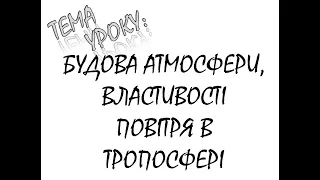 ТЕМА УРОКУ:

БУДОВА АТМОСФЕРИ, ВЛАСТИВОСТІ ПОВІТРЯ В ТРОПОСФЕРІ